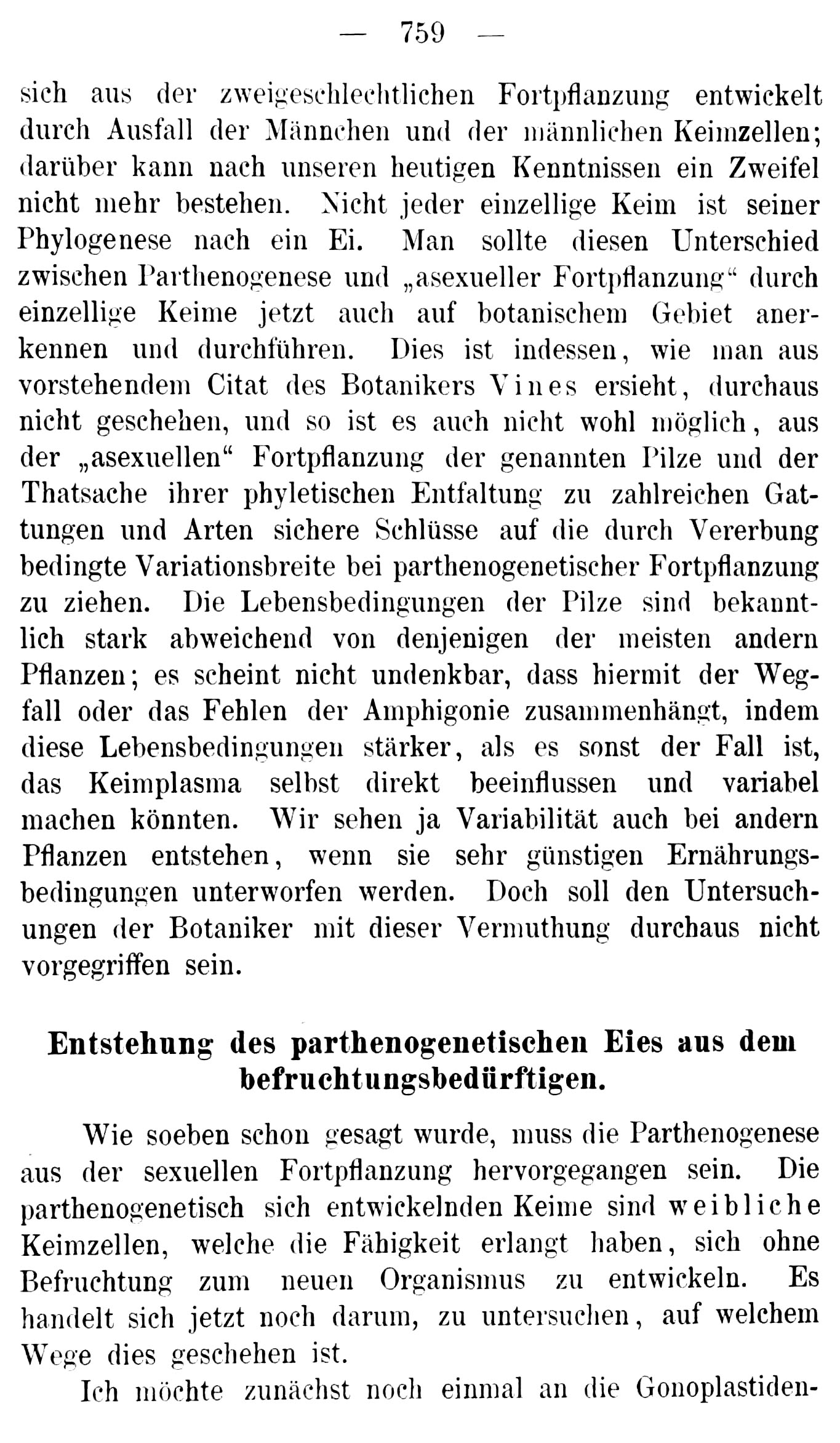 — 759 —

sich aus der zweigeschlechtlichen Fortpflanzung entwickelt durch Ausfall der Männchen und der männlichen Keimzellen; darüber kann nach unseren heutigen Kenntnissen ein Zweifel nicht mehr bestehen. Nicht jeder einzellige Keim ist seiner Phylogenese nach ein Ei. Man sollte diesen Unterschied zwischen Parthenogenese und „asexueller Fortpflanzung“ durch einzellige Keime jetzt auch auf botanischem Gebiet anerkennen und durchführen. Dies ist indessen, wie man aus vorstehendem Citat des Botanikers Vines ersieht, durchaus nicht geschehen, und so ist es auch nicht wohl möglich, aus der „asexuellen“ Fortpflanzung der genannten Pilze und der Thatsache ihrer phyletischen Entfaltung zu zahlreichen Gattungen und Arten sichere Schlüsse auf die durch Vererbung bedingte Variationsbreite bei parthenogenetischer Fortpflanzung zu ziehen. Die Lebensbedingungen der Pilze sind bekanntlich stark abweichend von denjenigen der meisten andern Pflanzen; es scheint nicht undenkbar, dass hiermit der Wegfall oder das Fehlen der Amphigonie zusammenhängt, indem diese Lebensbedingungen stärker, als es sonst der Fall ist, das Keimplasma selbst direkt beeinflussen und variabel machen könnten. Wir sehen ja Variabilität auch bei andern Pflanzen entstehen, wenn sie sehr günstigen Ernährungsbedingungen unterworfen werden. Doch soll den Untersuchungen der Botaniker mit dieser Vermuthung durchaus nicht vorgegriffen sein.

Entstehung des parthenogenetischen Eies aus dem befruchtungsbedürftigen.

Wie soeben schon gesagt wurde, muss die Parthenogenese aus der sexuellen Fortpflanzung hervorgegangen sein. Die parthenogenetisch sich entwickelnden Keime sind weibliche Keimzellen, welche die Fähigkeit erlangt haben, sich ohne Befruchtung zum neuen Organismus zu entwickeln. Es handelt sich jetzt noch darum, zu untersuchen, auf welchem Wege dies geschehen ist.

Ich möchte zunächst noch einmal an die Gonoplastiden-